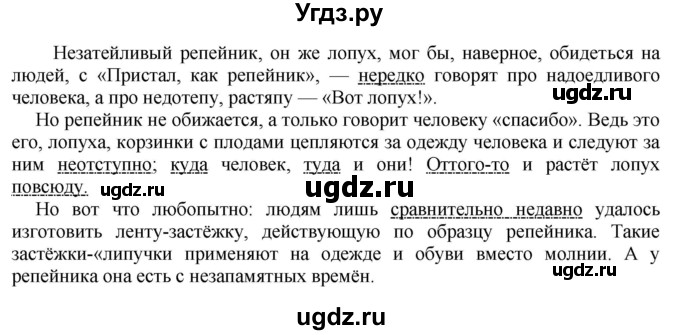 Угдз.ру

Незатейливый репейник, он же лопух, мог бы, наверное, обидеться на людей, с «Пристал, как репейник», — нередко говорят про надоедливого человека, а про недотепу, растяпу — «Вот лопух!».

ugdz.ru

Но репейник не обижается, а только говорит человеку «спасибо». Ведь это его, лопуха, корзинки с плодами цепляются за одежду человека и следуют за ним неотступно; куда человек, туда и они! Оттого-то и растёт лопух повсюду.

ugdz.ru

ugdz.ru

Но вот что любопытно: людям лишь сравнительно недавно удалось изготовить ленту-застёжку, действующую по образцу репейника. Такие застёжки-«липучки применяют на одежде и обуви вместо молнии. А у репейника она есть с незапамятных времён.

ugdz.ru

ugdz.ru